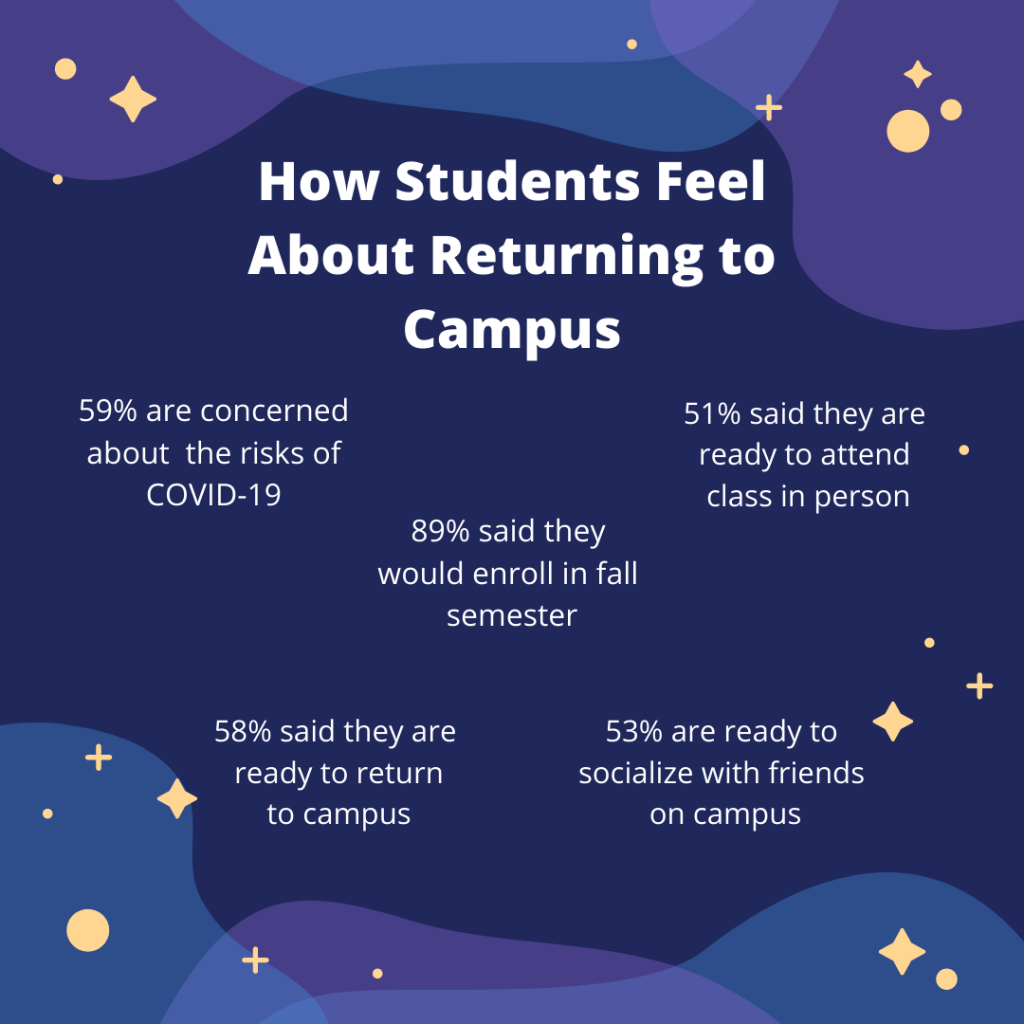 How Students Feel About Returning to Campus

59% are concerned about  the risks of COVID-19

51% said they are ready to attend class in person

89% said they would enroll in fall semester

58% said they are ready to return to campus

53% are ready to socialize with friends on campus